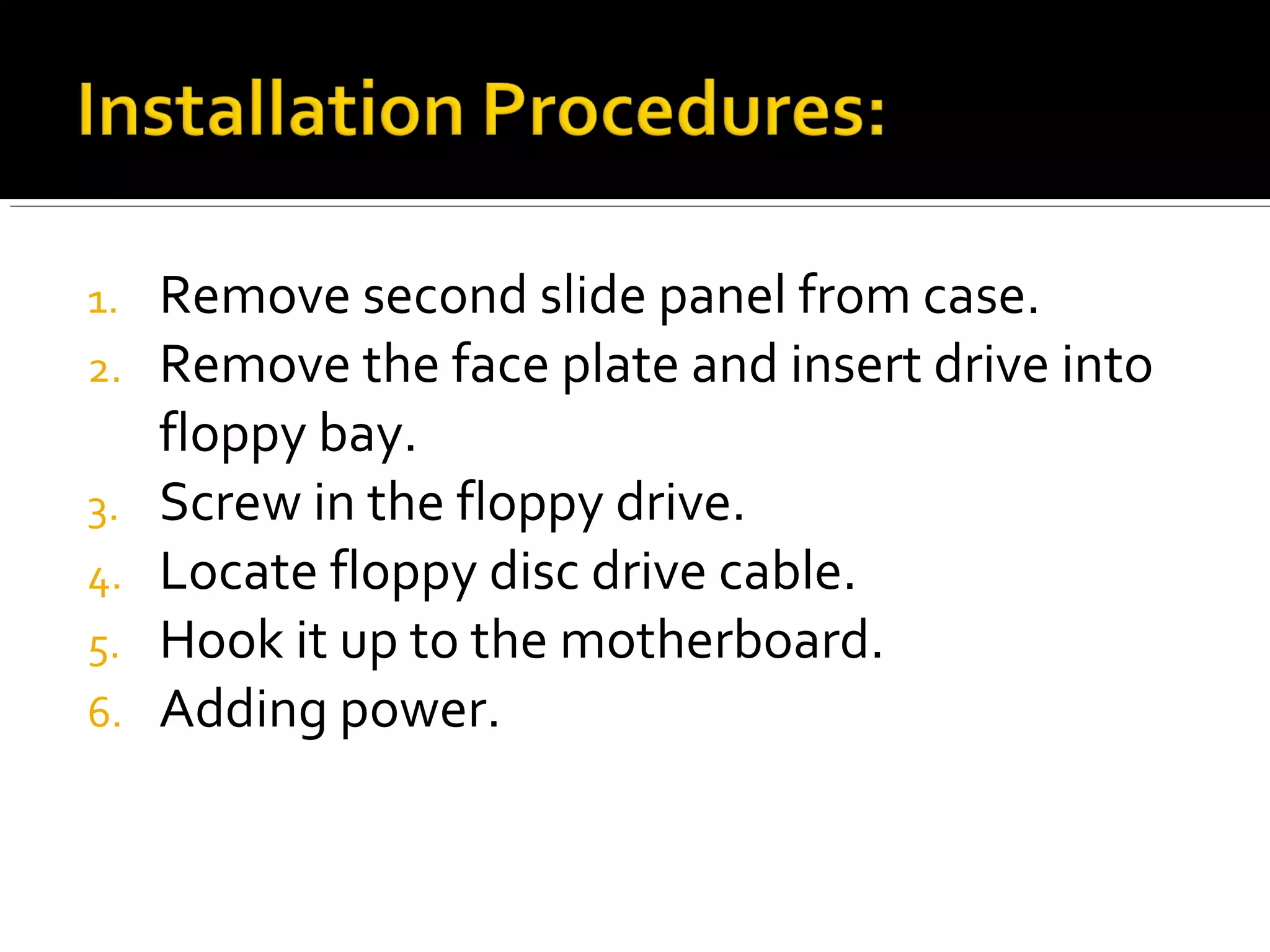 Installation Procedures:

1. Remove second slide panel from case.
2. Remove the face plate and insert drive into floppy bay.
3. Screw in the floppy drive.
4. Locate floppy disc drive cable.
5. Hook it up to the motherboard.
6. Adding power.